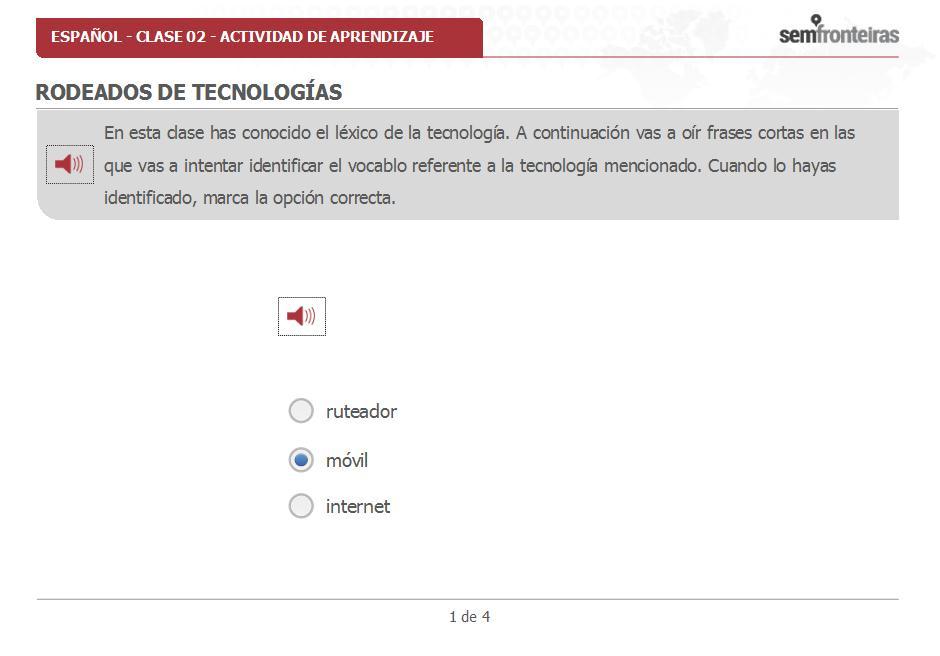 ESPAÑOL - CLASE 02 - ACTIVIDAD DE APRENDIZAJE

semfronteiras

RODEADOS DE TECNOLOGÍAS

En esta clase has conocido el léxico de la tecnología. A continuación vas a oír frases cortas en las que vas a intentar identificar el vocablo referente a la tecnología mencionado. Cuando lo hayas identificado, marca la opción correcta.

ruteador

móvil

internet

1 de 4